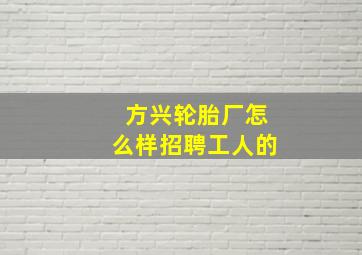 方兴轮胎厂怎么样招聘工人的